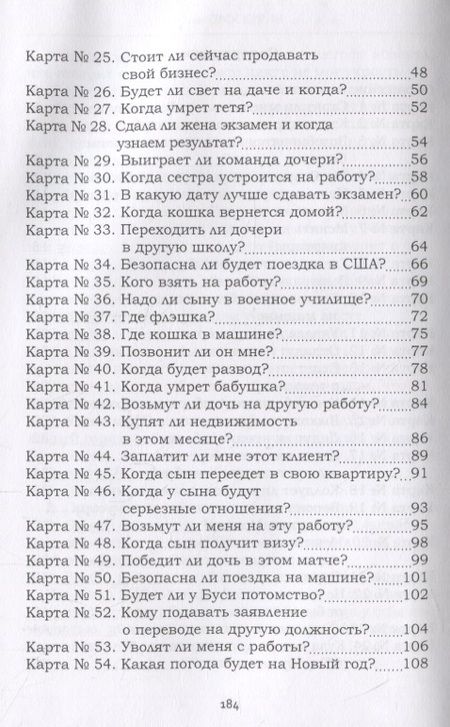 Карта № 25. Стоит ли сейчас продавать свой бизнес? 48
Карта № 26. Будет ли свет на даче и когда? 50
Карта № 27. Когда умрет тетя? 52
Карта № 28. Сдала ли жена экзамен и когда узнаем результат? 54
Карта № 29. Выиграет ли команда дочери? 56
Карта № 30. Когда сестра устроится на работу? 58
Карта № 31. В какую дату лучше сдавать экзамен? 60
Карта № 32. Когда кошка вернется домой? 62
Карта № 33. Переходить ли дочери в другую школу? 64
Карта № 34. Безопасна ли будет поездка в США? 66
Карта № 35. Кого взять на работу? 69
Карта № 36. Надо ли сыну в военное училище? 70
Карта № 37. Где флэшка? 72
Карта № 38. Где кошка в машине? 75
Карта № 39. Позвонит ли он мне? 77
Карта № 40. Когда будет развод? 78
Карта № 41. Когда умрет бабушка? 81
Карта № 42. Возьмут ли дочь на другую работу? 84
Карта № 43. Купят ли недвижимость в этом месяце? 86
Карта № 44. Заплатит ли мне этот клиент? 89
Карта № 45. Когда сын переедет в свою квартиру? 91
Карта № 46. Когда у сына будут серьезные отношения? 93
Карта № 47. Возьмут ли меня на эту работу? 95
Карта № 48. Когда сын получит визу? 98
Карта № 49. Победит ли дочь в этом матче? 99
Карта № 50. Безопасна ли поездка на машине? 101
Карта № 51. Будет ли у Буси потомство? 102
Карта № 52. Кому подавать заявление о переводе на другую должность? 104
Карта № 53. Уволят ли меня с работы? 106
Карта № 54. Какая погода будет на Новый год? 108

184